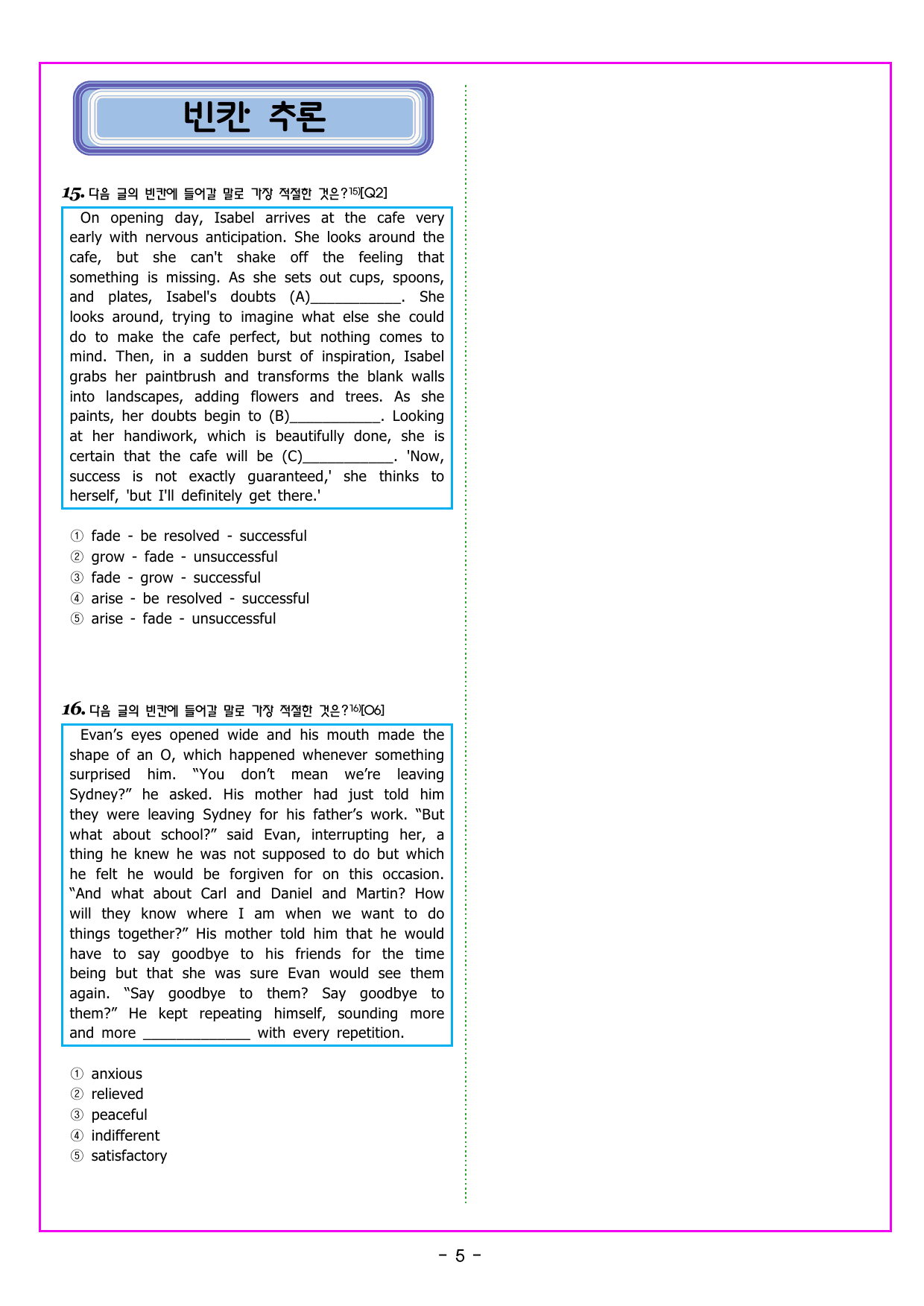 빈칸 추론

15. 다음 글의 빈칸에 들어갈 말로 가장 적절한 것은?$^{15)}$[Q2]

On opening day, Isabel arrives at the cafe very early with nervous anticipation. She looks around the cafe, but she can't shake off the feeling that something is missing. As she sets out cups, spoons, and plates, Isabel's doubts (A)____. She looks around, trying to imagine what else she could do to make the cafe perfect, but nothing comes to mind. Then, in a sudden burst of inspiration, Isabel grabs her paintbrush and transforms the blank walls into landscapes, adding flowers and trees. As she paints, her doubts begin to (B)____. Looking at her handiwork, which is beautifully done, she is certain that the cafe will be (C)____. 'Now, success is not exactly guaranteed,' she thinks to herself, 'but I'll definitely get there.'

① fade - be resolved - successful
② grow - fade - unsuccessful
③ fade - grow - successful
④ arise - be resolved - successful
⑤ arise - fade - unsuccessful

16. 다음 글의 빈칸에 들어갈 말로 가장 적절한 것은?$^{16)}$[O6]

Evan's eyes opened wide and his mouth made the shape of an O, which happened whenever something surprised him. "You don't mean we're leaving Sydney?" he asked. His mother had just told him they were leaving Sydney for his father's work. "But what about school?" said Evan, interrupting her, a thing he knew he was not supposed to do but which he felt he would be forgiven for on this occasion. "And what about Carl and Daniel and Martin? How will they know where I am when we want to do things together?" His mother told him that he would have to say goodbye to his friends for the time being but that she was sure Evan would see them again. "Say goodbye to them? Say goodbye to them?" He kept repeating himself, sounding more and more ____ with every repetition.

① anxious
② relieved
③ peaceful
④ indifferent
⑤ satisfactory

- 5 -